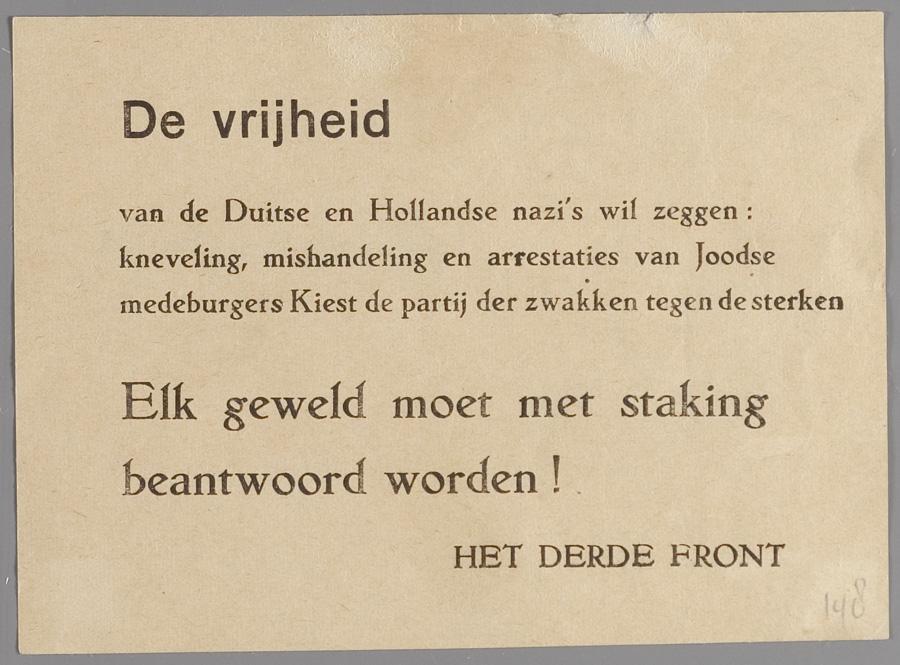 De vrijheid

van de Duitse en Hollandse nazi's wil zeggen: kneveling, mishandeling en arrestaties van Joodse medeburgers Kiest de partij der zwakken tegen de sterken

Elk geweld moet met staking beantwoord worden!

HET DERDE FRONT

148